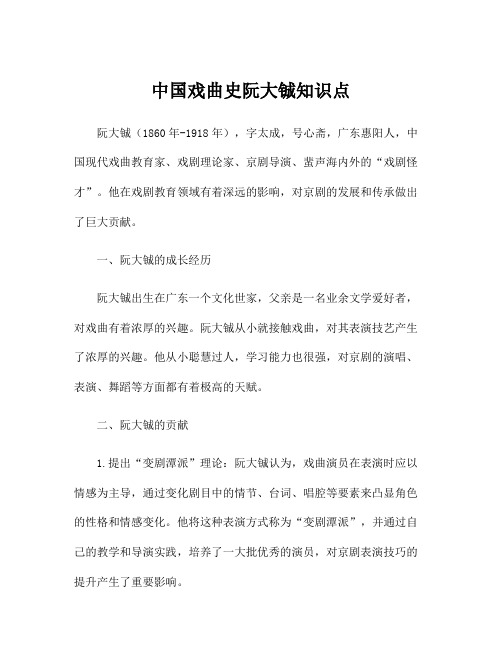 中国戏曲史阮大铖知识点

阮大铖（1860年-1918年），字太成，号心斋，广东惠阳人，中国现代戏曲教育家、戏剧理论家、京剧导演、蜚声海内外的“戏剧怪才”。他在戏剧教育领域有着深远的影响，对京剧的发展和传承做出了巨大贡献。

一、阮大铖的成长经历

阮大铖出生在广东一个文化世家，父亲是一名业余文学爱好者，对戏曲有着浓厚的兴趣。阮大铖从小就接触戏曲，对其表演技艺产生了浓厚的兴趣。他从小聪慧过人，学习能力也很强，对京剧的演唱、表演、舞蹈等方面都有着极高的天赋。

二、阮大铖的贡献

1.提出“变剧潭派”理论：阮大铖认为，戏曲演员在表演时应以情感为主导，通过变化剧目中的情节、台词、唱腔等要素来凸显角色的性格和情感变化。他将这种表演方式称为“变剧潭派”，并通过自己的教学和导演实践，培养了一大批优秀的演员，对京剧表演技巧的提升产生了重要影响。